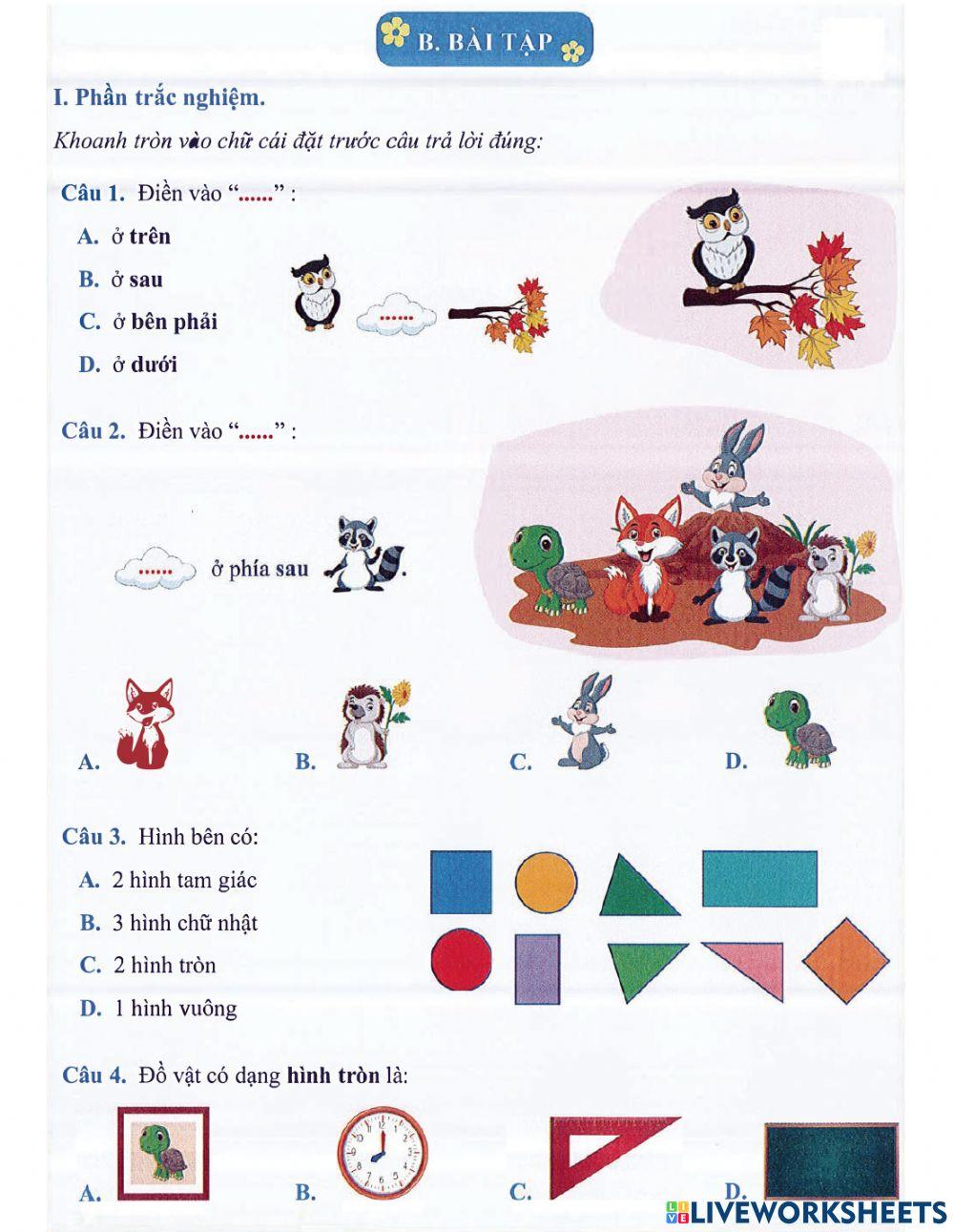 B. BÀI TẬP

I. Phần trắc nghiệm.

Khoanh tròn vào chữ cái đặt trước câu trả lời đúng:

Câu 1. Điền vào "......" :

A. ở trên

B. ở sau

C. ở bên phải

D. ở dưới

......

Câu 2. Điền vào "......" :

...... ở phía sau .

A.

B.

C.

D.

Câu 3. Hình bên có:

A. 2 hình tam giác

B. 3 hình chữ nhật

C. 2 hình tròn

D. 1 hình vuông

Câu 4. Đồ vật có dạng hình tròn là:

A.

B.

C.

D.

LIVEWORKSHEETS